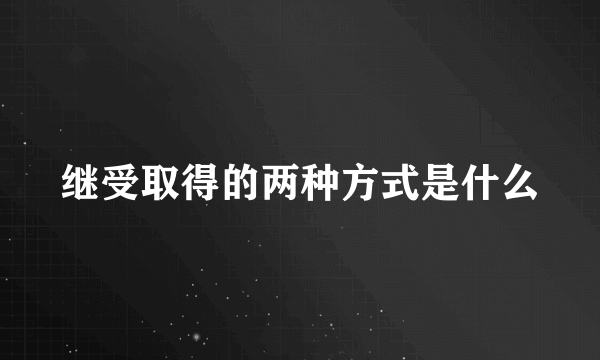 继受取得的两种方式是什么